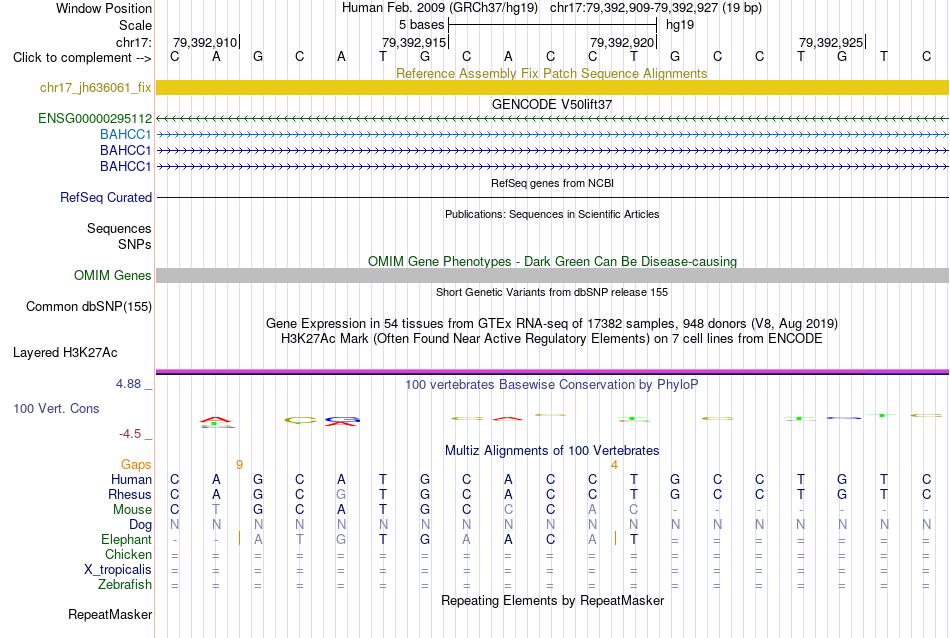 Window Position Human Feb. 2009 (GRCh37/hg19) chr17:79,392,909-79,392,927 (19 bp)
Scale 5 bases hg19
chr17: 79,392,910 79,392,915 79,392,920 79,392,925
Click to complement --> C A G C A T G C A C C T G C C T G T C
Reference Assembly Fix Patch Sequence Alignments
chr17_jh636061_fix
GENCODE V50lift37
ENSG00000295112
BAHCC1
BAHCC1
BAHCC1
RefSeq genes from NCBI
RefSeq Curated
Publications: Sequences in Scientific Articles
Sequences
SNPs
OMIM Gene Phenotypes - Dark Green Can Be Disease-causing
OMIM Genes
Short Genetic Variants from dbSNP release 155
Common dbSNP(155)
Gene Expression in 54 tissues from GTEx RNA-seq of 17382 samples, 948 donors (V8, Aug 2019)
H3K27Ac Mark (Often Found Near Active Regulatory Elements) on 7 cell lines from ENCODE
Layered H3K27Ac
4.88 _ 100 vertebrates Basewise Conservation by PhyloP
100 Vert. Cons
-4.5 _
Multiz Alignments of 100 Vertebrates
Gaps 9 4
Human C A G C A T G C A C C T G C C T G T C
Rhesus C A G C G T G C A C C T G C C T G T C
Mouse C T G C A T G C C C A C - - - - - - -
Dog N N N N N N N N N N N N N N N N N N N
Elephant - - A T G T G A A C A T = = = = = = =
Chicken = = = = = = = = = = = = = = = = = = =
X_tropicalis = = = = = = = = = = = = = = = = = = =
Zebrafish = = = = = = = = = = = = = = = = = = =
Repeating Elements by RepeatMasker
RepeatMasker